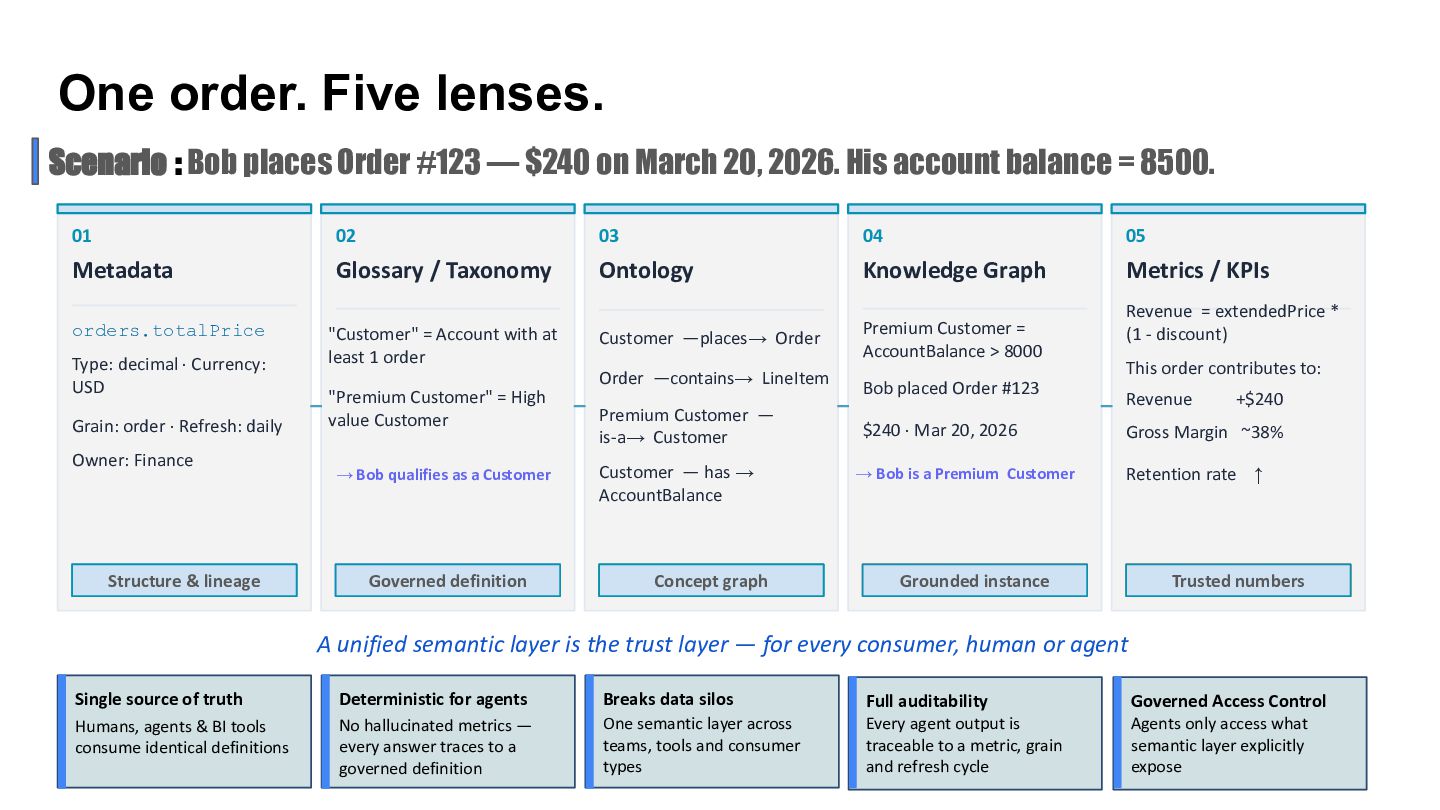 One order. Five lenses.

Scenario : Bob places Order #123 — $240 on March 20, 2026. His account balance = 8500.

01
Metadata

orders.totalPrice

Type: decimal · Currency: USD

Grain: order · Refresh: daily

Owner: Finance

Structure & lineage

02
Glossary / Taxonomy

"Customer" = Account with at least 1 order

"Premium Customer" = High value Customer

→ Bob qualifies as a Customer

Governed definition

03
Ontology

Customer —places→ Order

Order —contains→ LineItem

Premium Customer — is-a→ Customer

Customer — has → AccountBalance

Concept graph

04
Knowledge Graph

Premium Customer = AccountBalance > 8000

Bob placed Order #123

$240 · Mar 20, 2026

→ Bob is a Premium Customer

Grounded instance

05
Metrics / KPIs

Revenue = extendedPrice * (1 - discount)

This order contributes to:

Revenue +$240

Gross Margin ~38%

Retention rate ↑

Trusted numbers

A unified semantic layer is the trust layer — for every consumer, human or agent

Single source of truth
Humans, agents & BI tools consume identical definitions

Deterministic for agents
No hallucinated metrics — every answer traces to a governed definition

Breaks data silos
One semantic layer across teams, tools and consumer types

Full auditability
Every agent output is traceable to a metric, grain and refresh cycle

Governed Access Control
Agents only access what semantic layer explicitly expose